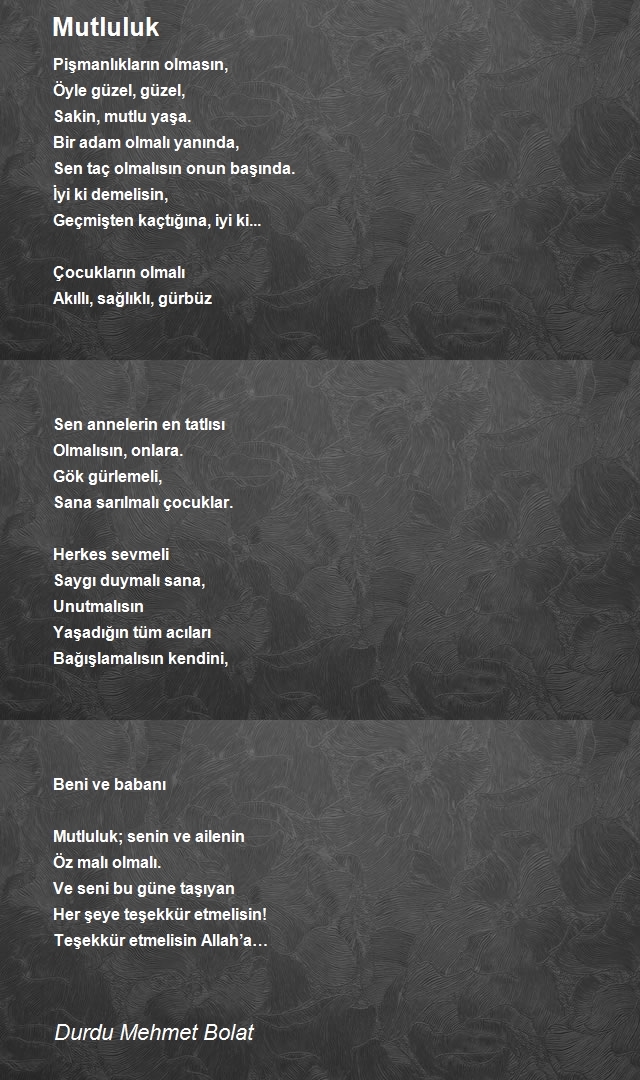 Mutluluk

Pişmanlıkların olmasın,
Öyle güzel, güzel,
Sakin, mutlu yaşa.
Bir adam olmalı yanında,
Sen taç olmalısın onun başında.
İyi ki demelisin,
Geçmişten kaçtığına, iyi ki...

Çocukların olmalı
Akıllı, sağlıklı, gürbüz

Sen annelerin en tatlısı
Olmalısın, onlara.
Gök gürlemeli,
Sana sarılmalı çocuklar.

Herkes sevmeli
Saygı duymalı sana,
Unutmalısın
Yaşadığın tüm acıları
Bağışlamalısın kendini,

Beni ve babanı

Mutluluk; senin ve ailenin
Öz malı olmalı.
Ve seni bu güne taşıyan
Her şeye teşekkür etmelisin!
Teşekkür etmelisin Allah'a…

Durdu Mehmet Bolat